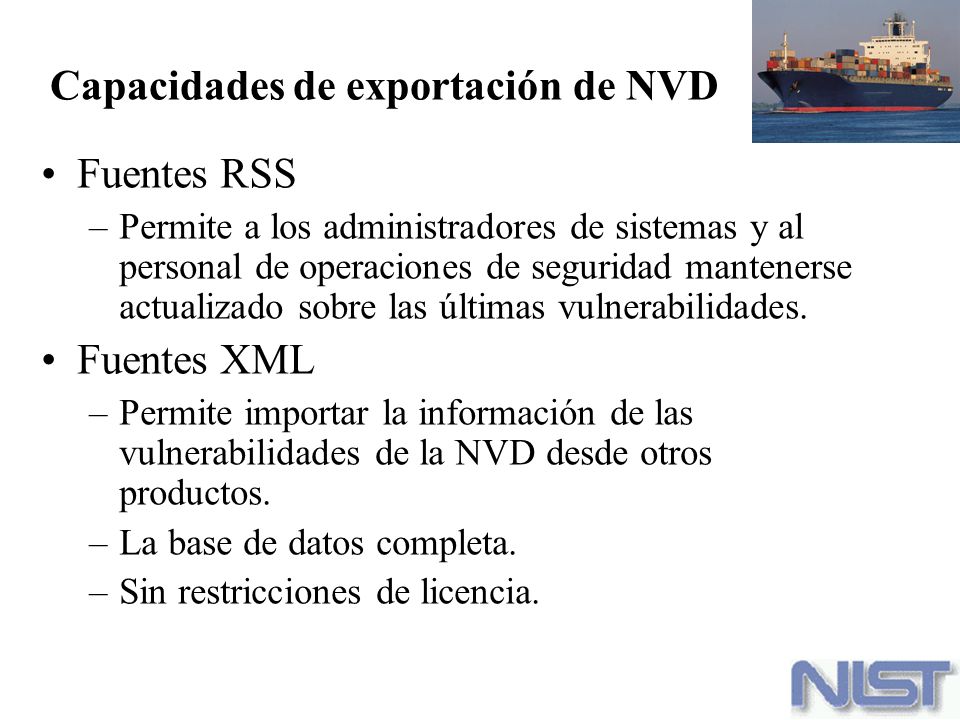 Capacidades de exportación de NVD

• Fuentes RSS
– Permite a los administradores de sistemas y al personal de operaciones de seguridad mantenerse actualizado sobre las últimas vulnerabilidades.

• Fuentes XML
– Permite importar la información de las vulnerabilidades de la NVD desde otros productos.
– La base de datos completa.
– Sin restricciones de licencia.

NIST